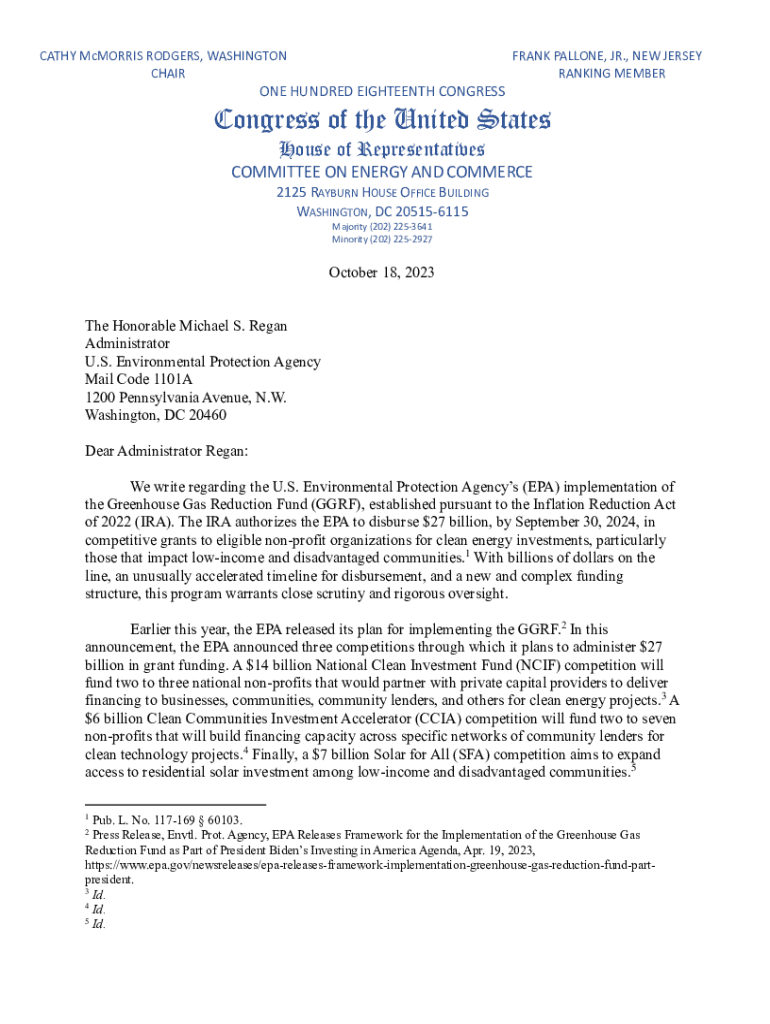 CATHY McMORRIS RODGERS, WASHINGTON
CHAIR

FRANK PALLONE, JR., NEW JERSEY
RANKING MEMBER

ONE HUNDRED EIGHTEENTH CONGRESS

Congress of the United States

House of Representatives

COMMITTEE ON ENERGY AND COMMERCE

2125 RAYBURN HOUSE OFFICE BUILDING

WASHINGTON, DC 20515-6115

Majority (202) 225-3641
Minority (202) 225-2927

October 18, 2023

The Honorable Michael S. Regan
Administrator
U.S. Environmental Protection Agency
Mail Code 1101A
1200 Pennsylvania Avenue, N.W.
Washington, DC 20460

Dear Administrator Regan:

We write regarding the U.S. Environmental Protection Agency's (EPA) implementation of the Greenhouse Gas Reduction Fund (GGRF), established pursuant to the Inflation Reduction Act of 2022 (IRA). The IRA authorizes the EPA to disburse \$27 billion, by September 30, 2024, in competitive grants to eligible non-profit organizations for clean energy investments, particularly those that impact low-income and disadvantaged communities.$^1$ With billions of dollars on the line, an unusually accelerated timeline for disbursement, and a new and complex funding structure, this program warrants close scrutiny and rigorous oversight.

Earlier this year, the EPA released its plan for implementing the GGRF.$^2$ In this announcement, the EPA announced three competitions through which it plans to administer \$27 billion in grant funding. A \$14 billion National Clean Investment Fund (NCIF) competition will fund two to three national non-profits that would partner with private capital providers to deliver financing to businesses, communities, community lenders, and others for clean energy projects.$^3$ A \$6 billion Clean Communities Investment Accelerator (CCIA) competition will fund two to seven non-profits that will build financing capacity across specific networks of community lenders for clean technology projects.$^4$ Finally, a \$7 billion Solar for All (SFA) competition aims to expand access to residential solar investment among low-income and disadvantaged communities.$^5$

$^1$ Pub. L. No. 117-169 § 60103.
$^2$ Press Release, Envtl. Prot. Agency, EPA Releases Framework for the Implementation of the Greenhouse Gas Reduction Fund as Part of President Biden's Investing in America Agenda, Apr. 19, 2023, https://www.epa.gov/newsreleases/epa-releases-framework-implementation-greenhouse-gas-reduction-fund-part-president.
$^3$ Id.
$^4$ Id.
$^5$ Id.